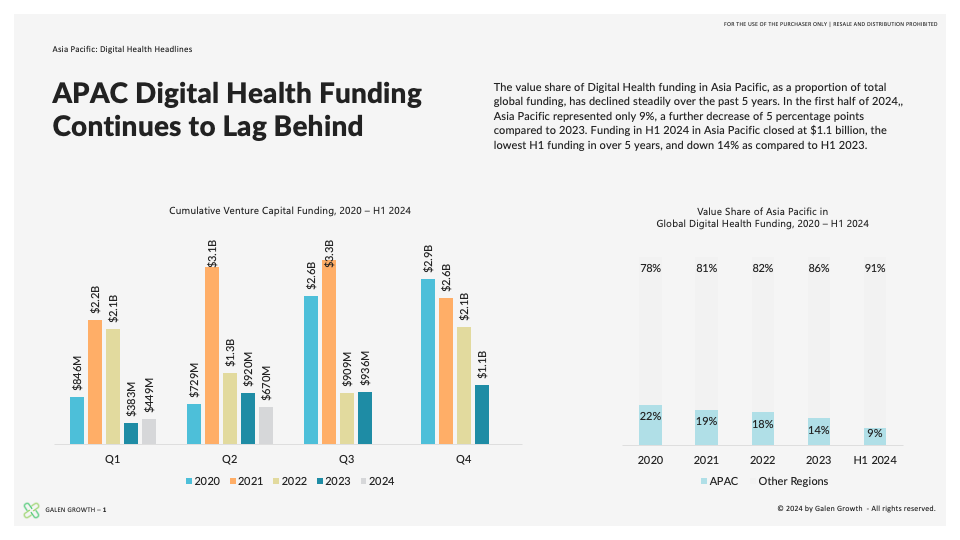 FOR THE USE OF THE PURCHASER ONLY | RESALE AND DISTRIBUTION PROHIBITED

Asia Pacific: Digital Health Headlines

APAC Digital Health Funding Continues to Lag Behind

The value share of Digital Health funding in Asia Pacific, as a proportion of total global funding, has declined steadily over the past 5 years. In the first half of 2024,, Asia Pacific represented only 9%, a further decrease of 5 percentage points compared to 2023. Funding in H1 2024 in Asia Pacific closed at $1.1 billion, the lowest H1 funding in over 5 years, and down 14% as compared to H1 2023.

Cumulative Venture Capital Funding, 2020 – H1 2024

$846M $2.2B $2.1B $383M $449M
$729M $3.1B $1.3B $920M $670M
$2.6B $3.3B $909M $936M
$2.9B $2.6B $2.1B $1.1B

Q1 Q2 Q3 Q4

2020 2021 2022 2023 2024

Value Share of Asia Pacific in Global Digital Health Funding, 2020 – H1 2024

78% 81% 82% 86% 91%

22% 19% 18% 14% 9%

2020 2021 2022 2023 H1 2024

APAC Other Regions

GALEN GROWTH – 1

© 2024 by Galen Growth - All rights reserved.